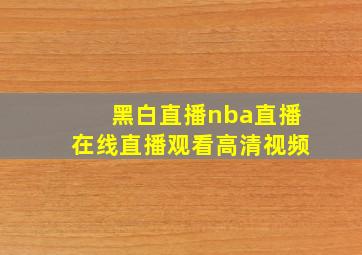 黑白直播nba直播
在线直播观看高清视频